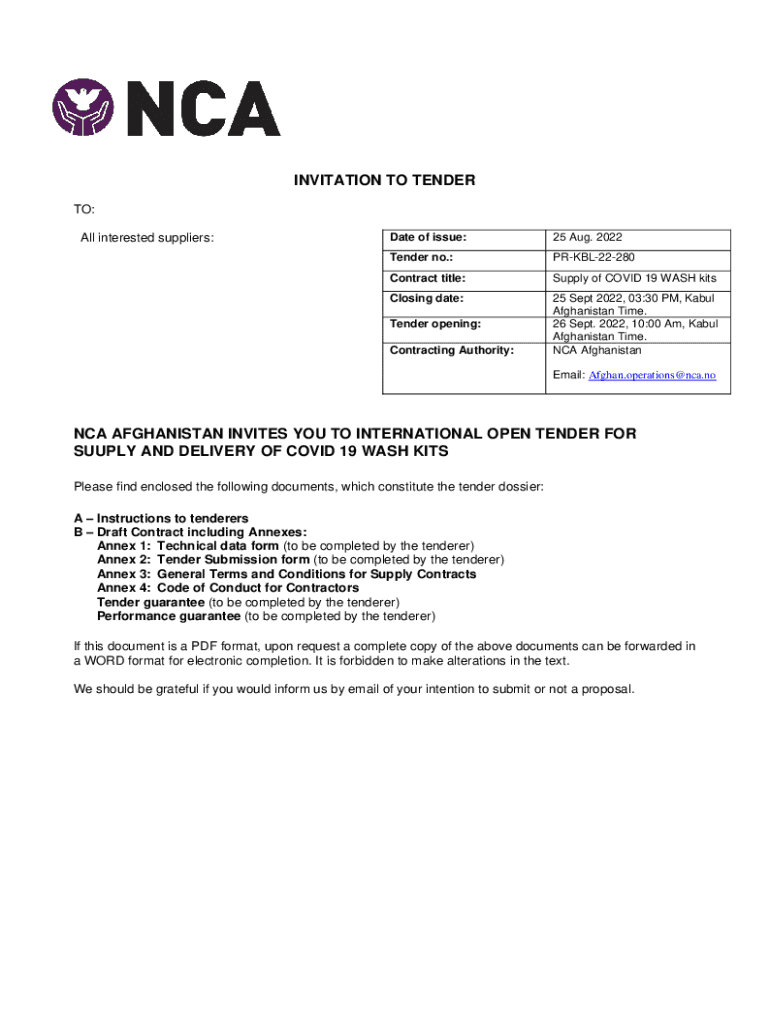 NCA

INVITATION TO TENDER

TO:

All interested suppliers:

| Date of issue: | 25 Aug. 2022 |
|---|---|
| Tender no.: | PR-KBL-22-280 |
| Contract title: | Supply of COVID 19 WASH kits |
| Closing date: | 25 Sept 2022, 03:30 PM, Kabul Afghanistan Time. |
| Tender opening: | 26 Sept. 2022, 10:00 Am, Kabul Afghanistan Time. |
| Contracting Authority: | NCA Afghanistan Email: Afghan.operations@nca.no |

NCA AFGHANISTAN INVITES YOU TO INTERNATIONAL OPEN TENDER FOR SUUPLY AND DELIVERY OF COVID 19 WASH KITS

Please find enclosed the following documents, which constitute the tender dossier:

A – Instructions to tenderers
B – Draft Contract including Annexes:
Annex 1: Technical data form (to be completed by the tenderer)
Annex 2: Tender Submission form (to be completed by the tenderer)
Annex 3: General Terms and Conditions for Supply Contracts
Annex 4: Code of Conduct for Contractors
Tender guarantee (to be completed by the tenderer)
Performance guarantee (to be completed by the tenderer)

If this document is a PDF format, upon request a complete copy of the above documents can be forwarded in a WORD format for electronic completion. It is forbidden to make alterations in the text.

We should be grateful if you would inform us by email of your intention to submit or not a proposal.